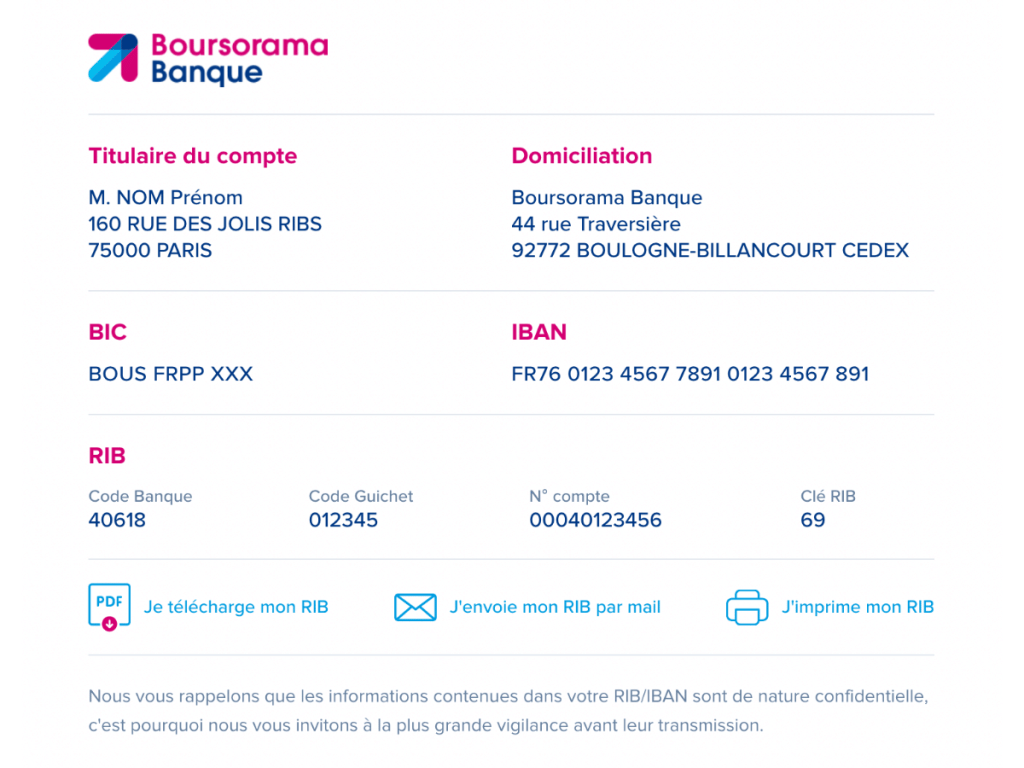 Boursorama Banque

Titulaire du compte

M. NOM Prénom
160 RUE DES JOLIS RIBS
75000 PARIS

Domiciliation

Boursorama Banque
44 rue Traversière
92772 BOULOGNE-BILLANCOURT CEDEX

BIC

BOUS FRPP XXX

IBAN

FR76 0123 4567 7891 0123 4567 891

RIB

| Code Banque | Code Guichet | N° compte | Clé RIB |
|---|---|---|---|
| 40618 | 012345 | 00040123456 | 69 |

PDF Je télécharge mon RIB

J'envoie mon RIB par mail

J'imprime mon RIB

Nous vous rappelons que les informations contenues dans votre RIB/IBAN sont de nature confidentielle, c'est pourquoi nous vous invitons à la plus grande vigilance avant leur transmission.